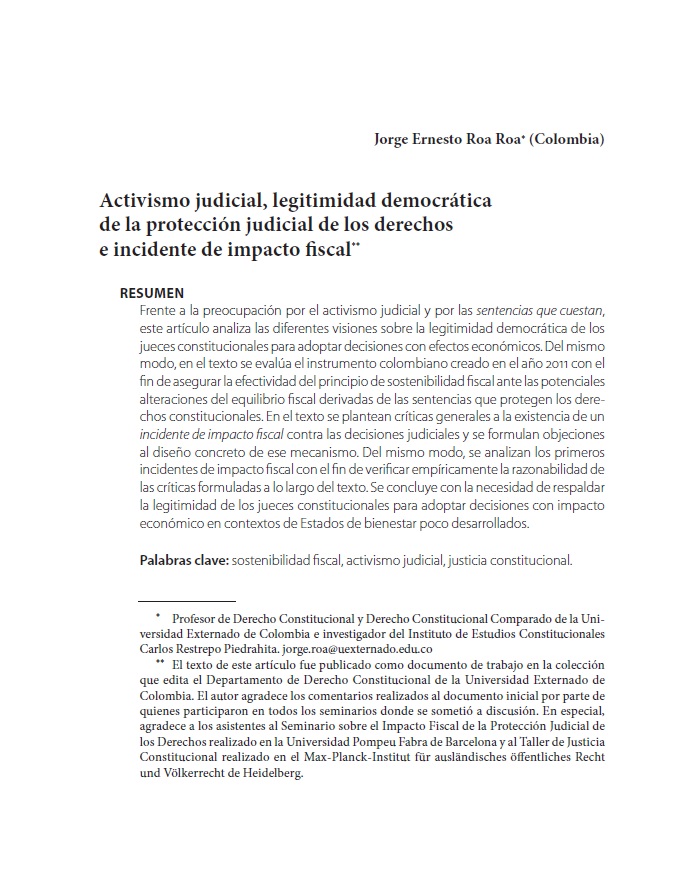 Jorge Ernesto Roa Roa* (Colombia)

Activismo judicial, legitimidad democrática de la protección judicial de los derechos e incidente de impacto fiscal**

RESUMEN

Frente a la preocupación por el activismo judicial y por las sentencias que cuestan, este artículo analiza las diferentes visiones sobre la legitimidad democrática de los jueces constitucionales para adoptar decisiones con efectos económicos. Del mismo modo, en el texto se evalúa el instrumento colombiano creado en el año 2011 con el fin de asegurar la efectividad del principio de sostenibilidad fiscal ante las potenciales alteraciones del equilibrio fiscal derivadas de las sentencias que protegen los derechos constitucionales. En el texto se plantean críticas generales a la existencia de un incidente de impacto fiscal contra las decisiones judiciales y se formulan objeciones al diseño concreto de ese mecanismo. Del mismo modo, se analizan los primeros incidentes de impacto fiscal con el fin de verificar empíricamente la razonabilidad de las críticas formuladas a lo largo del texto. Se concluye con la necesidad de respaldar la legitimidad de los jueces constitucionales para adoptar decisiones con impacto económico en contextos de Estados de bienestar poco desarrollados.

Palabras clave: sostenibilidad fiscal, activismo judicial, justicia constitucional.

* Profesor de Derecho Constitucional y Derecho Constitucional Comparado de la Universidad Externado de Colombia e investigador del Instituto de Estudios Constitucionales Carlos Restrepo Piedrahita. jorge.roa@uexternado.edu.co

** El texto de este artículo fue publicado como documento de trabajo en la colección que edita el Departamento de Derecho Constitucional de la Universidad Externado de Colombia. El autor agradece los comentarios realizados al documento inicial por parte de quienes participaron en todos los seminarios donde se sometió a discusión. En especial, agradece a los asistentes al Seminario sobre el Impacto Fiscal de la Protección Judicial de los Derechos realizado en la Universidad Pompeu Fabra de Barcelona y al Taller de Justicia Constitucional realizado en el Max-Planck-Institut für ausländisches öffentliches Recht und Völkerrecht de Heidelberg.